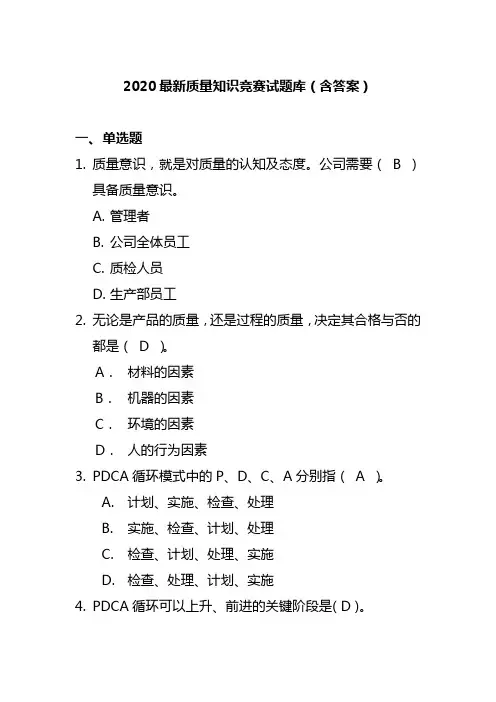 2020 最新质量知识竞赛试题库（含答案）

一、单选题

1. 质量意识，就是对质量的认知及态度。公司需要（ B ）具备质量意识。

A. 管理者

B. 公司全体员工

C. 质检人员

D. 生产部员工

2. 无论是产品的质量，还是过程的质量，决定其合格与否的都是（ D ）。

A． 材料的因素

B． 机器的因素

C． 环境的因素

D． 人的行为因素

3. PDCA 循环模式中的 P、D、C、A 分别指（ A ）。

A. 计划、实施、检查、处理

B. 实施、检查、计划、处理

C. 检查、计划、处理、实施

D. 检查、处理、计划、实施

4. PDCA 循环可以上升、前进的关键阶段是( D )。